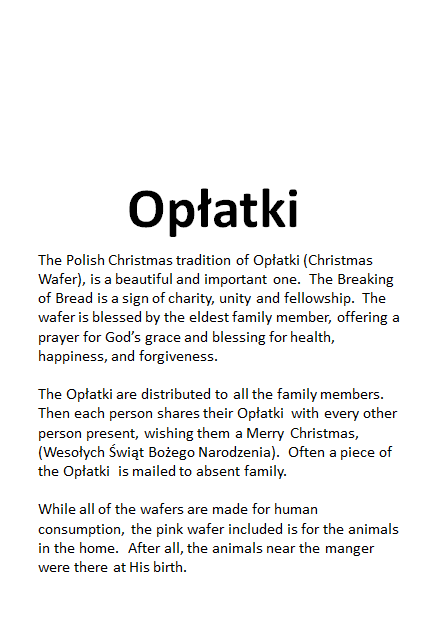 Opłatki

The Polish Christmas tradition of Opłatki (Christmas Wafer), is a beautiful and important one. The Breaking of Bread is a sign of charity, unity and fellowship. The wafer is blessed by the eldest family member, offering a prayer for God's grace and blessing for health, happiness, and forgiveness.

The Opłatki are distributed to all the family members. Then each person shares their Opłatki with every other person present, wishing them a Merry Christmas, (Wesołych Świąt Bożego Narodzenia). Often a piece of the Opłatki is mailed to absent family.

While all of the wafers are made for human consumption, the pink wafer included is for the animals in the home. After all, the animals near the manger were there at His birth.